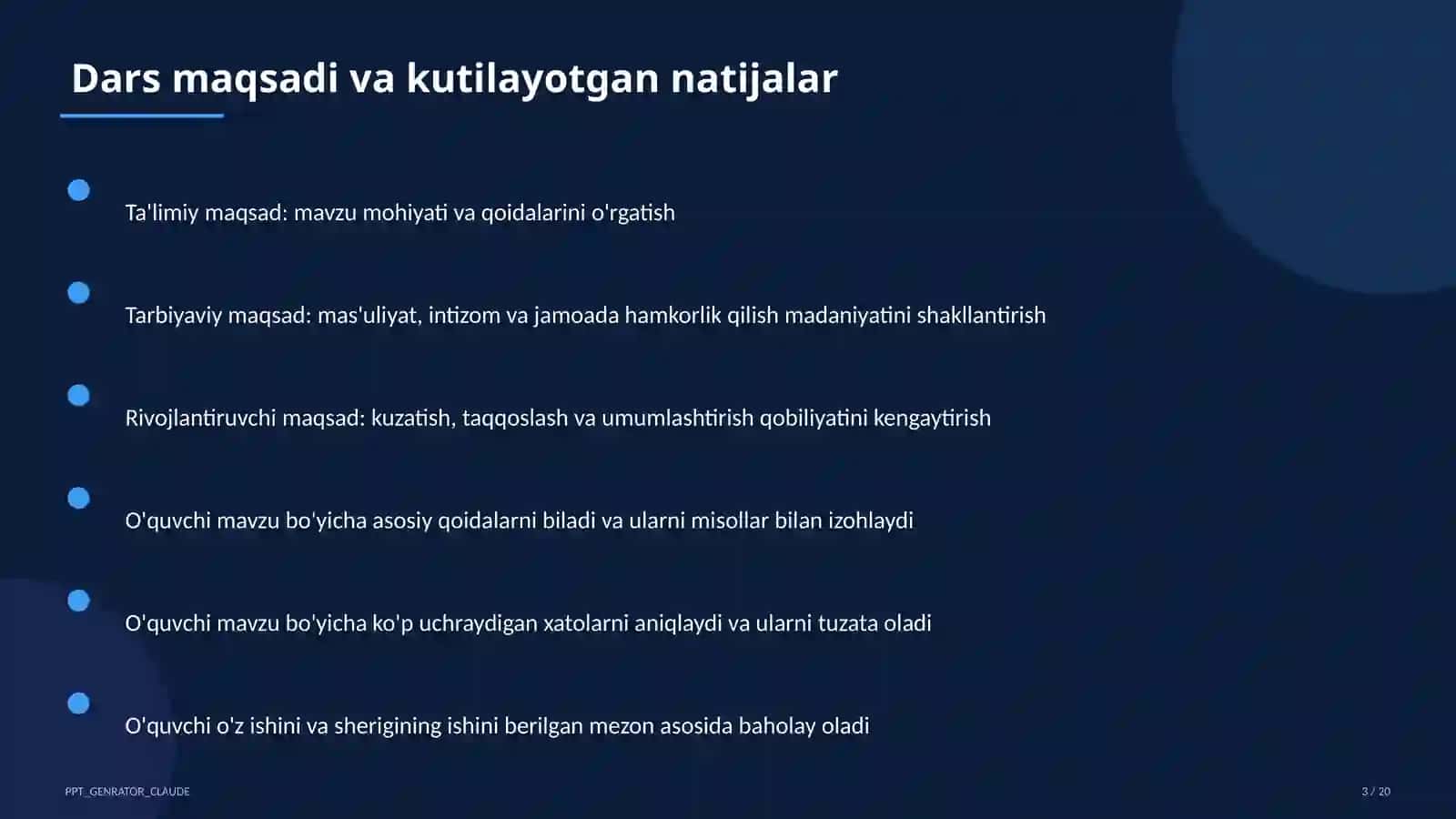 Dars maqsadi va kutilayotgan natijalar

Ta'limiy maqsad: mavzu mohiyati va qoidalarini o'rgatish

Tarbiyaviy maqsad: mas'uliyat, intizom va jamoada hamkorlik qilish madaniyatini shakllantirish

Rivojlantiruvchi maqsad: kuzatish, taqqoslash va umumlashtirish qobiliyatini kengaytirish

O'quvchi mavzu bo'yicha asosiy qoidalarni biladi va ularni misollar bilan izohlaydi

O'quvchi mavzu bo'yicha ko'p uchraydigan xatolarni aniqlaydi va ularni tuzata oladi

O'quvchi o'z ishini va sherigining ishini berilgan mezon asosida baholay oladi

PPT_GENRATOR_CLAUDE

3 / 20